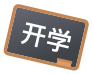 开学